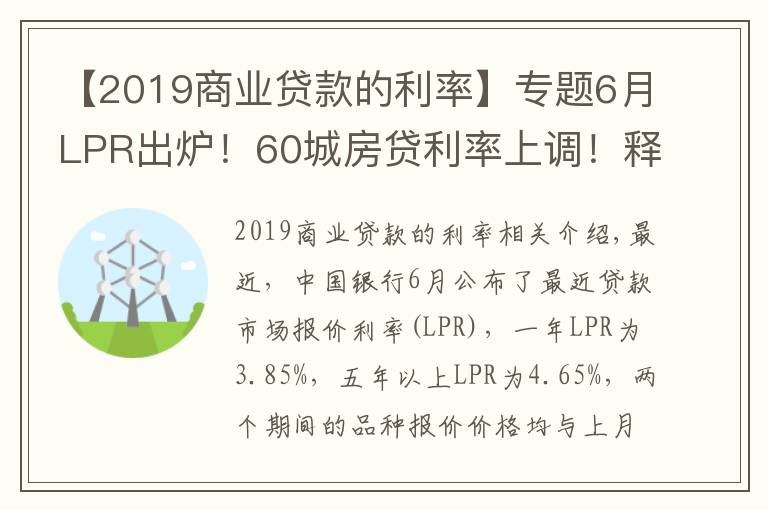 【2019商业贷款的利率】专题6月LPR出炉！60城房贷利率上调！释

2019商业贷款的利率相关介绍，最近，中国银行6月公布了最近贷款市场报价利率（LPR），一年LPR为3.85%，五年以上LPR为4.65%，两个期间的品种报价价格均与上月